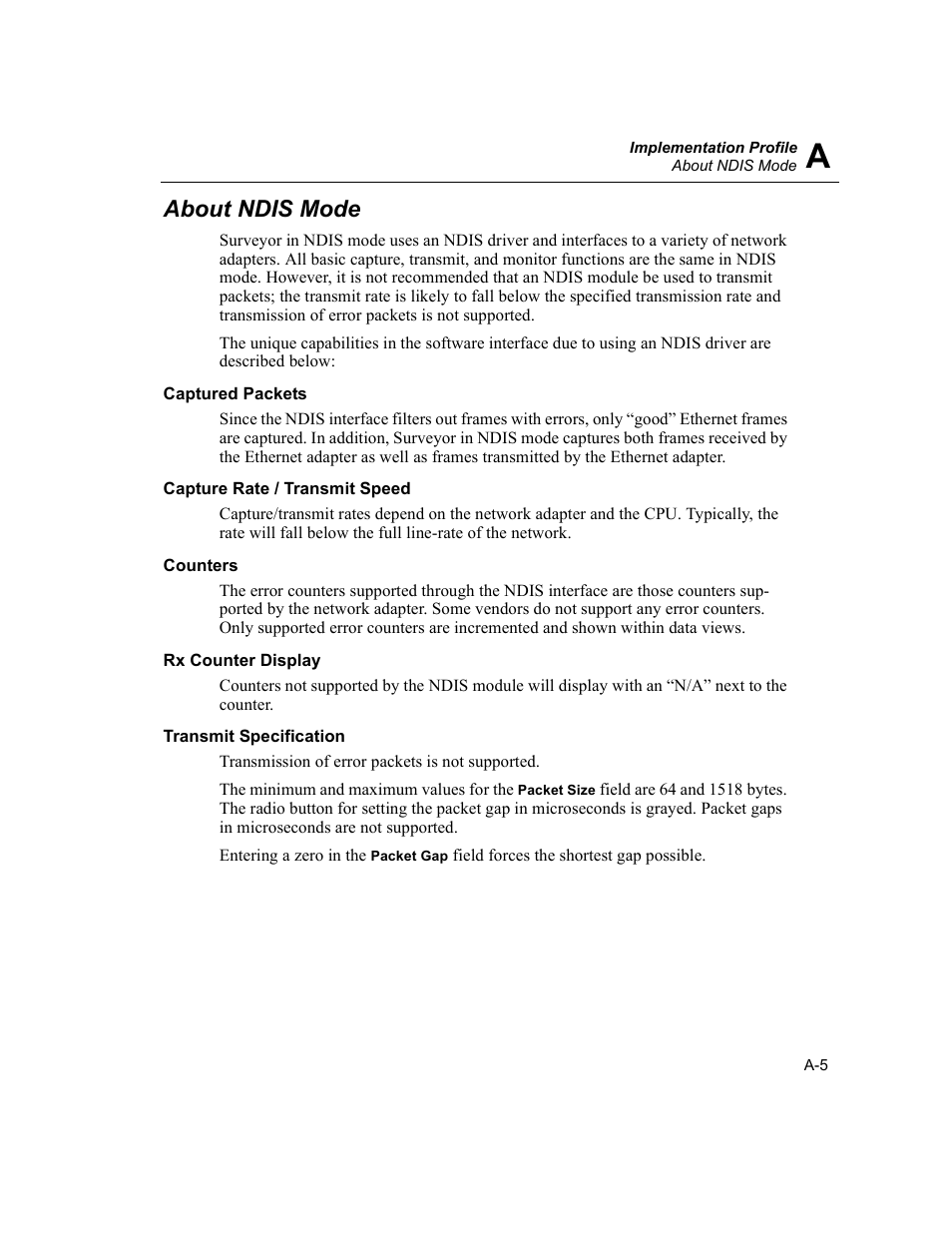 Implementation Profile
About NDIS Mode
A

About NDIS Mode

Surveyor in NDIS mode uses an NDIS driver and interfaces to a variety of network adapters. All basic capture, transmit, and monitor functions are the same in NDIS mode. However, it is not recommended that an NDIS module be used to transmit packets; the transmit rate is likely to fall below the specified transmission rate and transmission of error packets is not supported.

The unique capabilities in the software interface due to using an NDIS driver are described below:

Captured Packets

Since the NDIS interface filters out frames with errors, only “good” Ethernet frames are captured. In addition, Surveyor in NDIS mode captures both frames received by the Ethernet adapter as well as frames transmitted by the Ethernet adapter.

Capture Rate / Transmit Speed

Capture/transmit rates depend on the network adapter and the CPU. Typically, the rate will fall below the full line-rate of the network.

Counters

The error counters supported through the NDIS interface are those counters supported by the network adapter. Some vendors do not support any error counters. Only supported error counters are incremented and shown within data views.

Rx Counter Display

Counters not supported by the NDIS module will display with an “N/A” next to the counter.

Transmit Specification

Transmission of error packets is not supported.

The minimum and maximum values for the Packet Size field are 64 and 1518 bytes. The radio button for setting the packet gap in microseconds is grayed. Packet gaps in microseconds are not supported.

Entering a zero in the Packet Gap field forces the shortest gap possible.

A-5